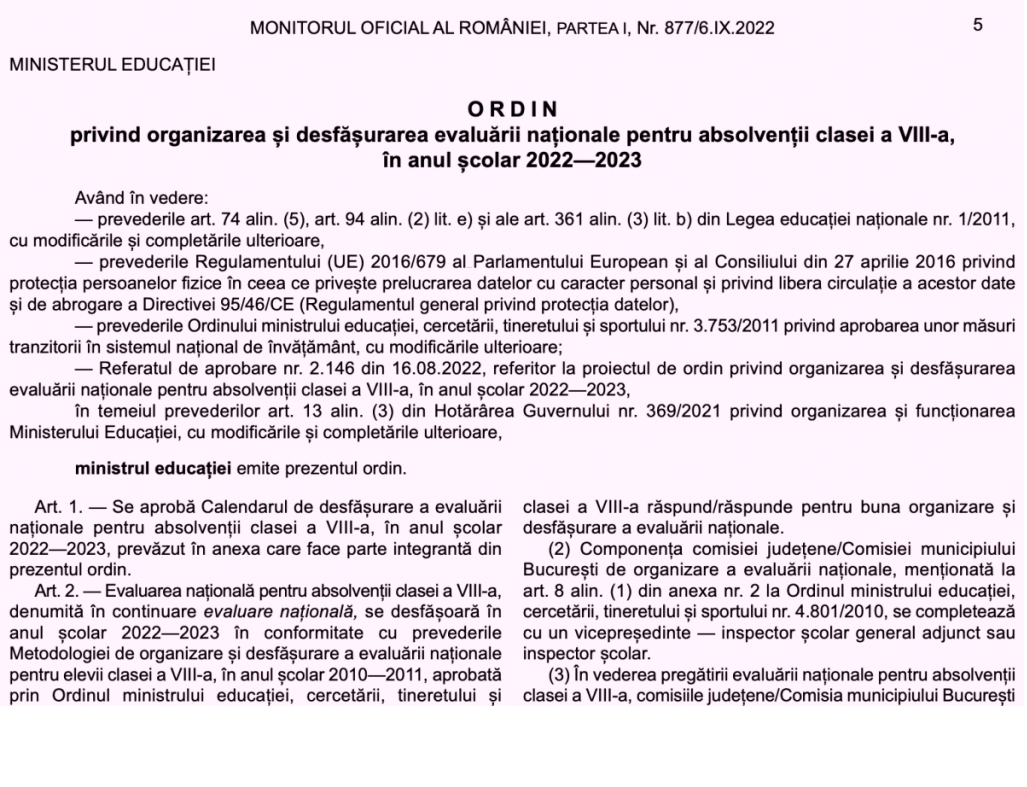 MONITORUL OFICIAL AL ROMÂNIEI, PARTEA I, Nr. 877/6.IX.2022 5

MINISTERUL EDUCAȚIEI

ORDIN
privind organizarea și desfășurarea evaluării naționale pentru absolvenții clasei a VIII-a, în anul școlar 2022—2023

Având în vedere:
— prevederile art. 74 alin. (5), art. 94 alin. (2) lit. e) și ale art. 361 alin. (3) lit. b) din Legea educației naționale nr. 1/2011, cu modificările și completările ulterioare,
— prevederile Regulamentului (UE) 2016/679 al Parlamentului European și al Consiliului din 27 aprilie 2016 privind protecția persoanelor fizice în ceea ce privește prelucrarea datelor cu caracter personal și privind libera circulație a acestor date și de abrogare a Directivei 95/46/CE (Regulamentul general privind protecția datelor),
— prevederile Ordinului ministrului educației, cercetării, tineretului și sportului nr. 3.753/2011 privind aprobarea unor măsuri tranzitorii în sistemul național de învățământ, cu modificările ulterioare;
— Referatul de aprobare nr. 2.146 din 16.08.2022, referitor la proiectul de ordin privind organizarea și desfășurarea evaluării naționale pentru absolvenții clasei a VIII-a, în anul școlar 2022—2023,
în temeiul prevederilor art. 13 alin. (3) din Hotărârea Guvernului nr. 369/2021 privind organizarea și funcționarea Ministerului Educației, cu modificările și completările ulterioare,

ministrul educației emite prezentul ordin.

Art. 1. — Se aprobă Calendarul de desfășurare a evaluării naționale pentru absolvenții clasei a VIII-a, în anul școlar 2022—2023, prevăzut în anexa care face parte integrantă din prezentul ordin.
Art. 2. — Evaluarea națională pentru absolvenții clasei a VIII-a, denumită în continuare evaluare națională, se desfășoară în anul școlar 2022—2023 în conformitate cu prevederile Metodologiei de organizare și desfășurare a evaluării naționale pentru elevii clasei a VIII-a, în anul școlar 2010—2011, aprobată prin Ordinul ministrului educației, cercetării, tineretului și

clasei a VIII-a răspund/răspunde pentru buna organizare și desfășurare a evaluării naționale.
(2) Componența comisiei județene/Comisiei municipiului București de organizare a evaluării naționale, menționată la art. 8 alin. (1) din anexa nr. 2 la Ordinul ministrului educației, cercetării, tineretului și sportului nr. 4.801/2010, se completează cu un vicepreședinte — inspector școlar general adjunct sau inspector școlar.
(3) În vederea pregătirii evaluării naționale pentru absolvenții clasei a VIII-a, comisiile județene/Comisia municipiului București